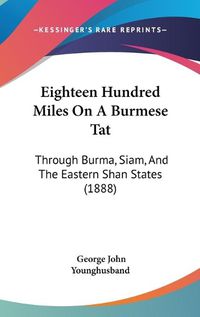 —KESSINGER'S RARE REPRINTS—

Eighteen Hundred Miles On A Burmese Tat

Through Burma, Siam, And The Eastern Shan States (1888)

George John Younghusband